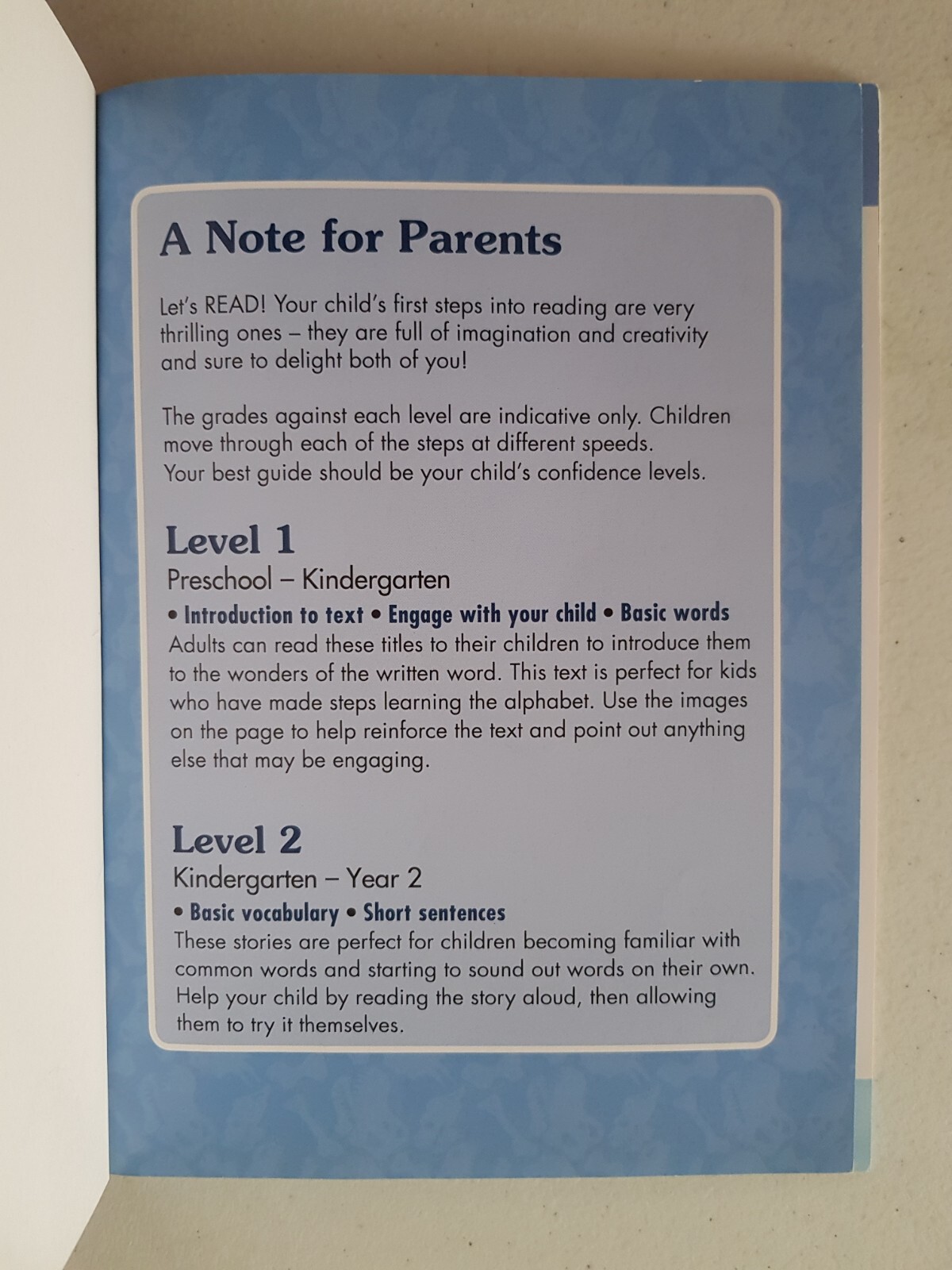 A Note for Parents

Let's READ! Your child's first steps into reading are very thrilling ones – they are full of imagination and creativity and sure to delight both of you!

The grades against each level are indicative only. Children move through each of the steps at different speeds. Your best guide should be your child's confidence levels.

Level 1
Preschool – Kindergarten
• Introduction to text • Engage with your child • Basic words
Adults can read these titles to their children to introduce them to the wonders of the written word. This text is perfect for kids who have made steps learning the alphabet. Use the images on the page to help reinforce the text and point out anything else that may be engaging.

Level 2
Kindergarten – Year 2
• Basic vocabulary • Short sentences
These stories are perfect for children becoming familiar with common words and starting to sound out words on their own. Help your child by reading the story aloud, then allowing them to try it themselves.